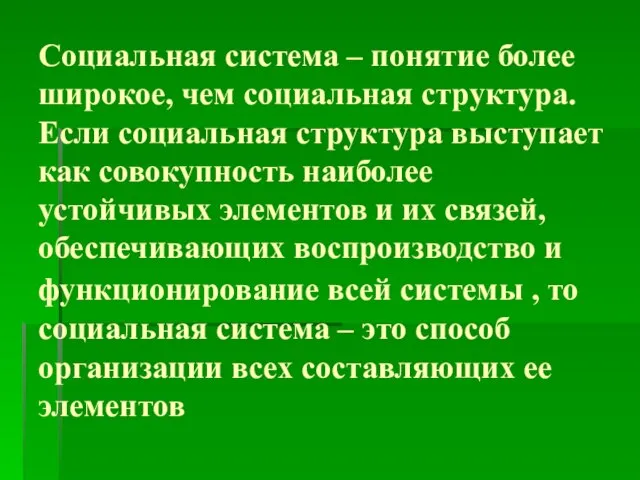 Социальная система – понятие более широкое, чем социальная структура. Если социальная структура выступает как совокупность наиболее устойчивых элементов и их связей, обеспечивающих воспроизводство и функционирование всей системы , то социальная система – это способ организации всех составляющих ее элементов